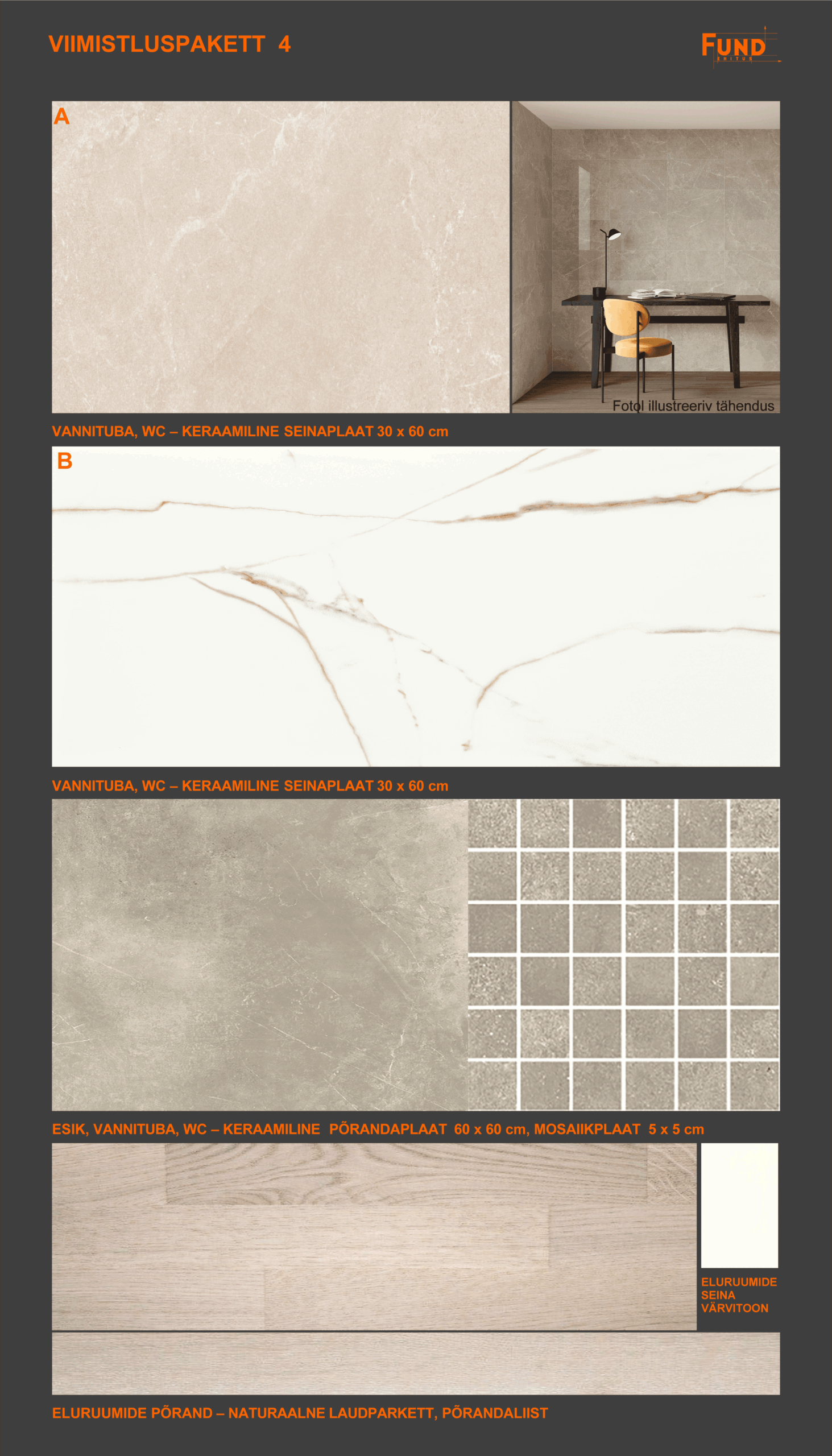 VIIMISTLUSPAKETT 4

FUND
EHITUS

A

Fotol illustreeriv tähendus

VANNITUBA, WC – KERAAMILINE SEINAPLAAT 30 x 60 cm

B

VANNITUBA, WC – KERAAMILINE SEINAPLAAT 30 x 60 cm

ESIK, VANNITUBA, WC – KERAAMILINE PÕRANDAPLAAT 60 x 60 cm, MOSAIIKPLAAT 5 x 5 cm

ELURUUMIDE SEINA VÄRVITOON

ELURUUMIDE PÕRAND – NATURAALNE LAUDPARKETT, PÕRANDALIIST